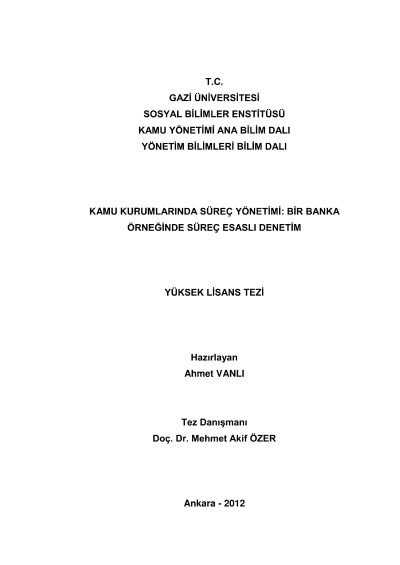 T.C.
GAZİ ÜNİVERSİTESİ
SOSYAL BİLİMLER ENSTİTÜSÜ
KAMU YÖNETİMİ ANA BİLİM DALI
YÖNETİM BİLİMLERİ BİLİM DALI

KAMU KURUMLARINDA SÜREÇ YÖNETİMİ: BİR BANKA ÖRNEĞİNDE SÜREÇ ESASLI DENETİM

YÜKSEK LİSANS TEZİ

Hazırlayan
Ahmet VANLI

Tez Danışmanı
Doç. Dr. Mehmet Akif ÖZER

Ankara - 2012